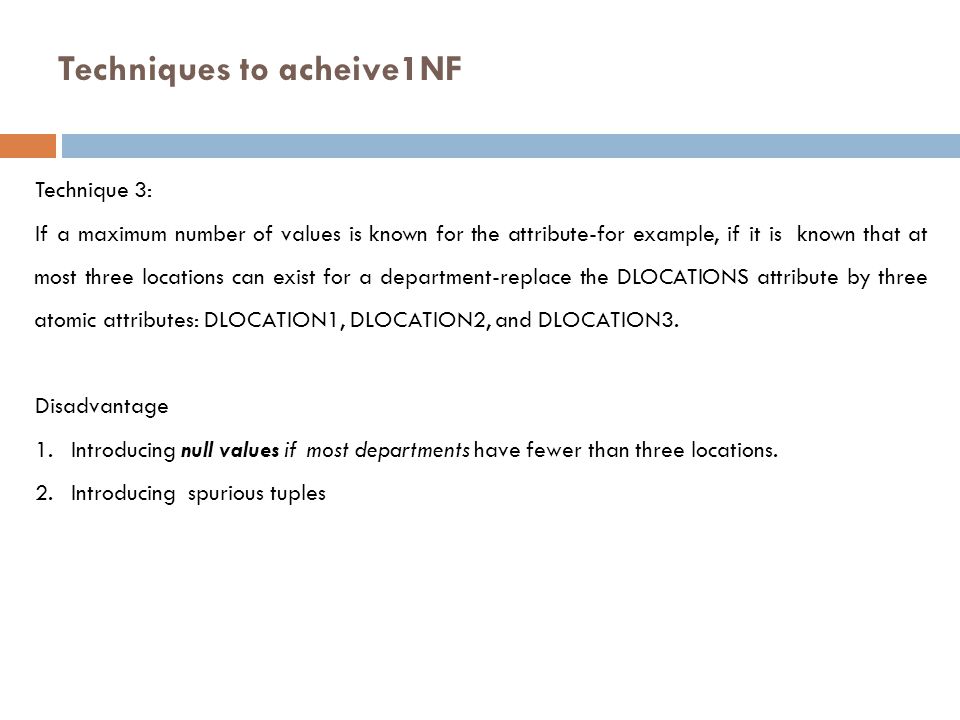 Techniques to acheive1NF

Technique 3:

If a maximum number of values is known for the attribute-for example, if it is known that at most three locations can exist for a department-replace the DLOCATIONS attribute by three atomic attributes: DLOCATION1, DLOCATION2, and DLOCATION3.

Disadvantage

1. Introducing null values if most departments have fewer than three locations.
2. Introducing spurious tuples